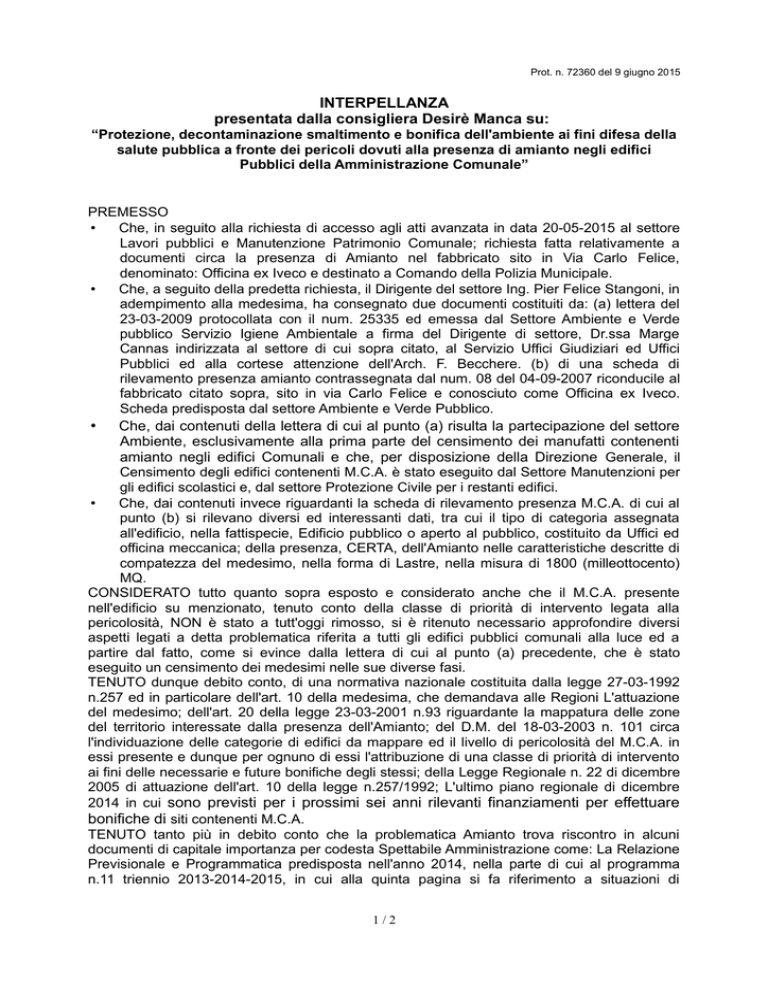 Prot. n. 72360 del 9 giugno 2015

INTERPELLANZA
presentata dalla consigliera Desirè Manca su:
“Protezione, decontaminazione smaltimento e bonifica dell'ambiente ai fini difesa della salute pubblica a fronte dei pericoli dovuti alla presenza di amianto negli edifici Pubblici della Amministrazione Comunale”

PREMESSO
• Che, in seguito alla richiesta di accesso agli atti avanzata in data 20-05-2015 al settore Lavori pubblici e Manutenzione Patrimonio Comunale; richiesta fatta relativamente a documenti circa la presenza di Amianto nel fabbricato sito in Via Carlo Felice, denominato: Officina ex Iveco e destinato a Comando della Polizia Municipale.
• Che, a seguito della predetta richiesta, il Dirigente del settore Ing. Pier Felice Stangoni, in adempimento alla medesima, ha consegnato due documenti costituiti da: (a) lettera del 23-03-2009 protocollata con il num. 25335 ed emessa dal Settore Ambiente e Verde pubblico Servizio Igiene Ambientale a firma del Dirigente di settore, Dr.ssa Marge Cannas indirizzata al settore di cui sopra citato, al Servizio Uffici Giudiziari ed Uffici Pubblici ed alla cortese attenzione dell'Arch. F. Becchere. (b) di una scheda di rilevamento presenza amianto contrassegnata dal num. 08 del 04-09-2007 riconducile al fabbricato citato sopra, sito in via Carlo Felice e conosciuto come Officina ex Iveco. Scheda predisposta dal settore Ambiente e Verde Pubblico.
• Che, dai contenuti della lettera di cui al punto (a) risulta la partecipazione del settore Ambiente, esclusivamente alla prima parte del censimento dei manufatti contenenti amianto negli edifici Comunali e che, per disposizione della Direzione Generale, il Censimento degli edifici contenenti M.C.A. è stato eseguito dal Settore Manutenzioni per gli edifici scolastici e, dal settore Protezione Civile per i restanti edifici.
• Che, dai contenuti invece riguardanti la scheda di rilevamento presenza M.C.A. di cui al punto (b) si rilevano diversi ed interessanti dati, tra cui il tipo di categoria assegnata all'edificio, nella fattispecie, Edificio pubblico o aperto al pubblico, costituito da Uffici ed officina meccanica; della presenza, CERTA, dell'Amianto nelle caratteristiche descritte di compatezza del medesimo, nella forma di Lastre, nella misura di 1800 (milleottocento) MQ.
CONSIDERATO tutto quanto sopra esposto e considerato anche che il M.C.A. presente nell'edificio su menzionato, tenuto conto della classe di priorità di intervento legata alla pericolosità, NON è stato a tutt'oggi rimosso, si è ritenuto necessario approfondire diversi aspetti legati a detta problematica riferita a tutti gli edifici pubblici comunali alla luce ed a partire dal fatto, come si evince dalla lettera di cui al punto (a) precedente, che è stato eseguito un censimento dei medesimi nelle sue diverse fasi.
TENUTO dunque debito conto, di una normativa nazionale costituita dalla legge 27-03-1992 n.257 ed in particolare dell'art. 10 della medesima, che demandava alle Regioni L'attuazione del medesimo; dell'art. 20 della legge 23-03-2001 n.93 riguardante la mappatura delle zone del territorio interessate dalla presenza dell'Amianto; del D.M. del 18-03-2003 n. 101 circa l'individuazione delle categorie di edifici da mappare ed il livello di pericolosità del M.C.A. in essi presente e dunque per ognuno di essi l'attribuzione di una classe di priorità di intervento ai fini delle necessarie e future bonifiche degli stessi; della Legge Regionale n. 22 di dicembre 2005 di attuazione dell'art. 10 della legge n.257/1992; L'ultimo piano regionale di dicembre 2014 in cui sono previsti per i prossimi sei anni rilevanti finanziamenti per effettuare bonifiche di siti contenenti M.C.A.
TENUTO tanto più in debito conto che la problematica Amianto trova riscontro in alcuni documenti di capitale importanza per codesta Spettabile Amministrazione come: La Relazione Previsionale e Programmatica predisposta nell'anno 2014, nella parte di cui al programma n.11 triennio 2013-2014-2015, in cui alla quinta pagina si fa riferimento a situazioni di

1 / 2